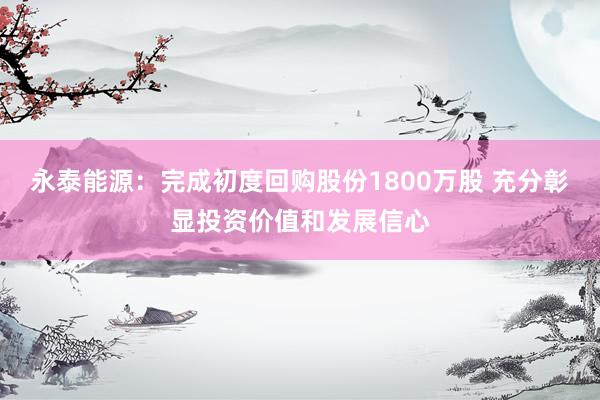 永泰能源：完成初度回购股份1800万股 充分彰显投资价值和发展信心